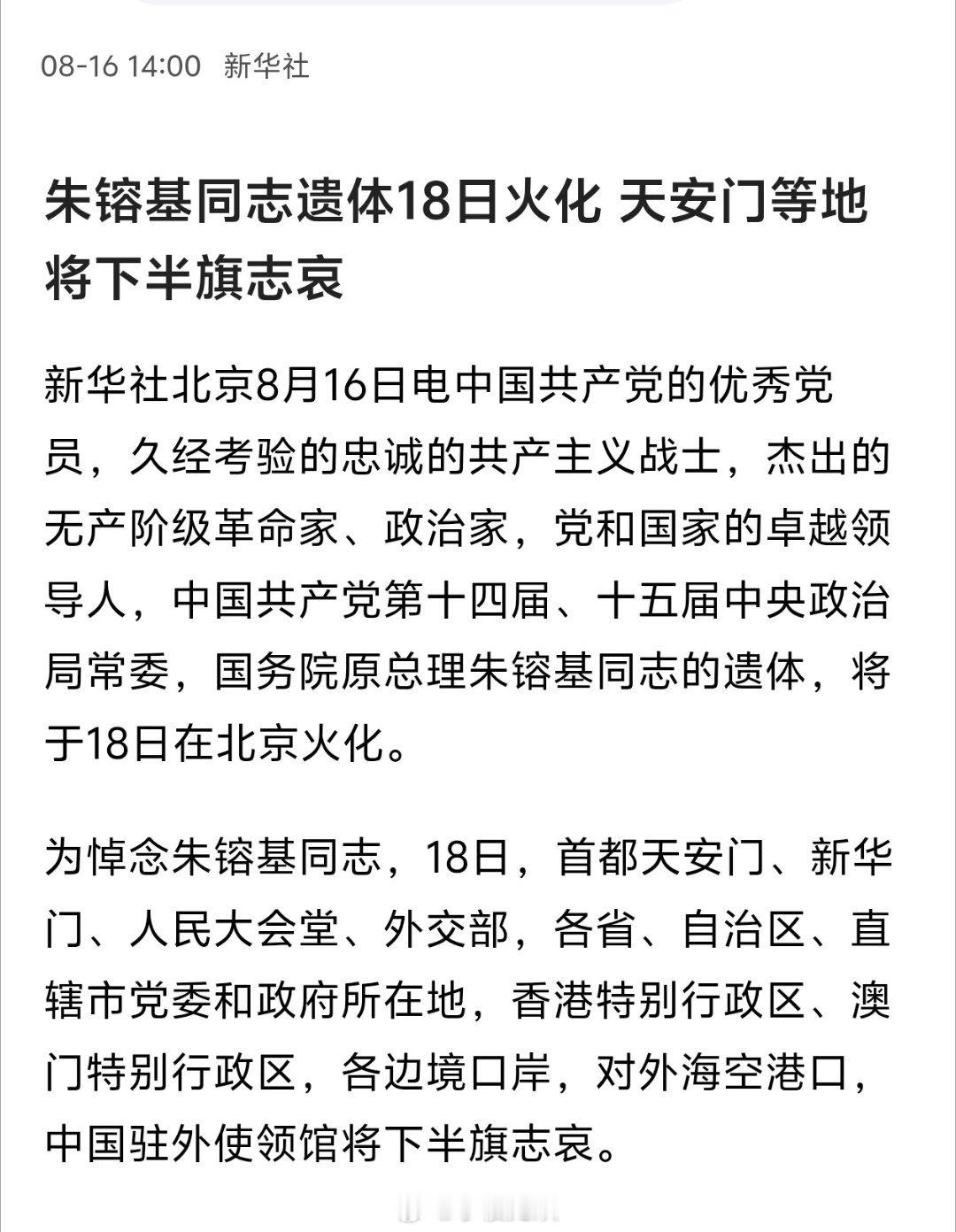 08-16 14:00 新华社

朱镕基同志遗体18日火化 天安门等地将下半旗志哀

新华社北京8月16日电中国共产党的优秀党员，久经考验的忠诚的共产主义战士，杰出的无产阶级革命家、政治家，党和国家的卓越领导人，中国共产党第十四届、十五届中央政治局常委，国务院原总理朱镕基同志的遗体，将于18日在北京火化。

为悼念朱镕基同志，18日，首都天安门、新华门、人民大会堂、外交部，各省、自治区、直辖市党委和政府所在地，香港特别行政区、澳门特别行政区，各边境口岸，对外海空港口，中国驻外使领馆将下半旗志哀。